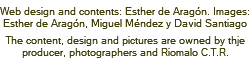 Web design and contents: Esther de Aragón. Images: Esther de Aragón, Miguel Méndez y David Santiago

The content, design and pictures are owned by thje producer, photographers and Riomalo C.T.R.